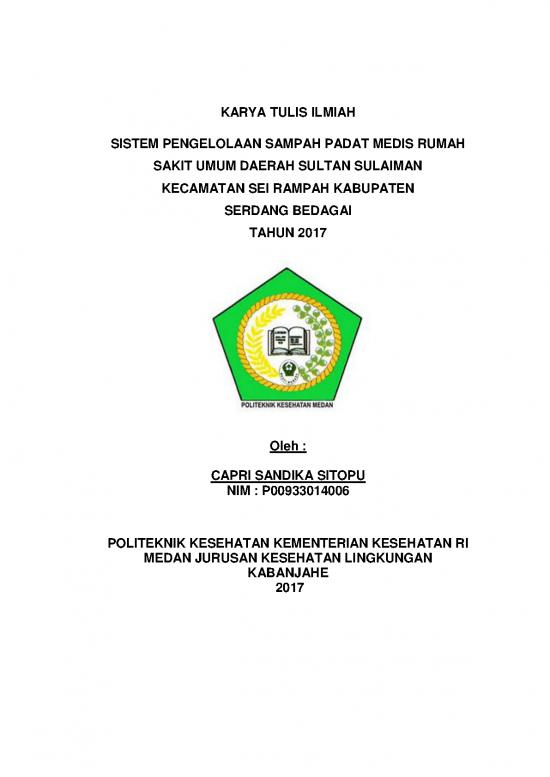 KARYA TULIS ILMIAH

SISTEM PENGELOLAAN SAMPAH PADAT MEDIS RUMAH SAKIT UMUM DAERAH SULTAN SULAIMAN KECAMATAN SEI RAMPAH KABUPATEN SERDANG BEDAGAI TAHUN 2017

POLITEKNIK KESEHATAN MEDAN

Oleh :

CAPRI SANDIKA SITOPU
NIM : P00933014006

POLITEKNIK KESEHATAN KEMENTERIAN KESEHATAN RI MEDAN JURUSAN KESEHATAN LINGKUNGAN KABANJAHE
2017